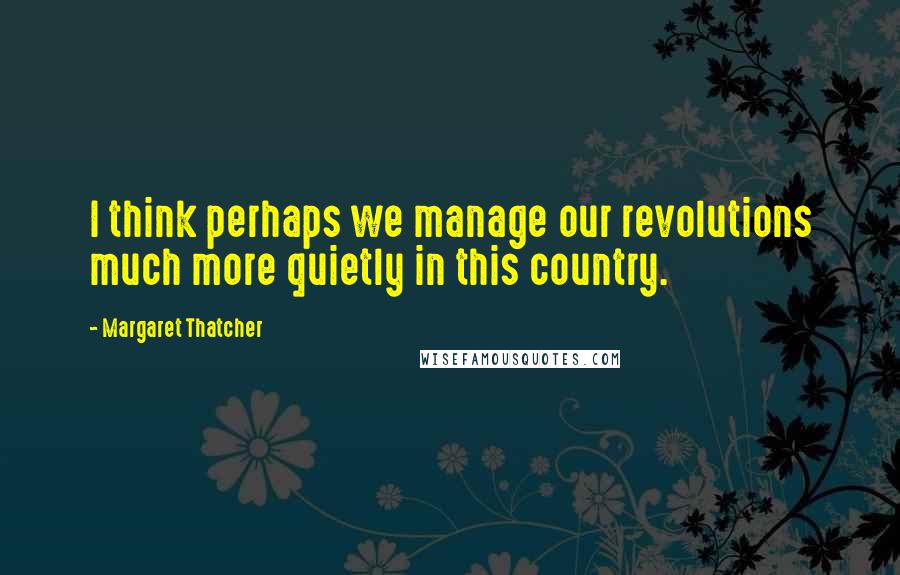 I think perhaps we manage our revolutions much more quietly in this country.

- Margaret Thatcher

WISEFAMOUSQUOTES.COM